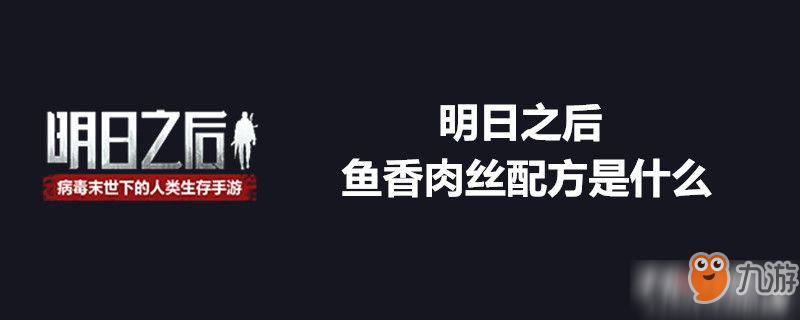 明日之后
病毒末世下的人类生存手游

明日之后
鱼香肉丝配方是什么

九游